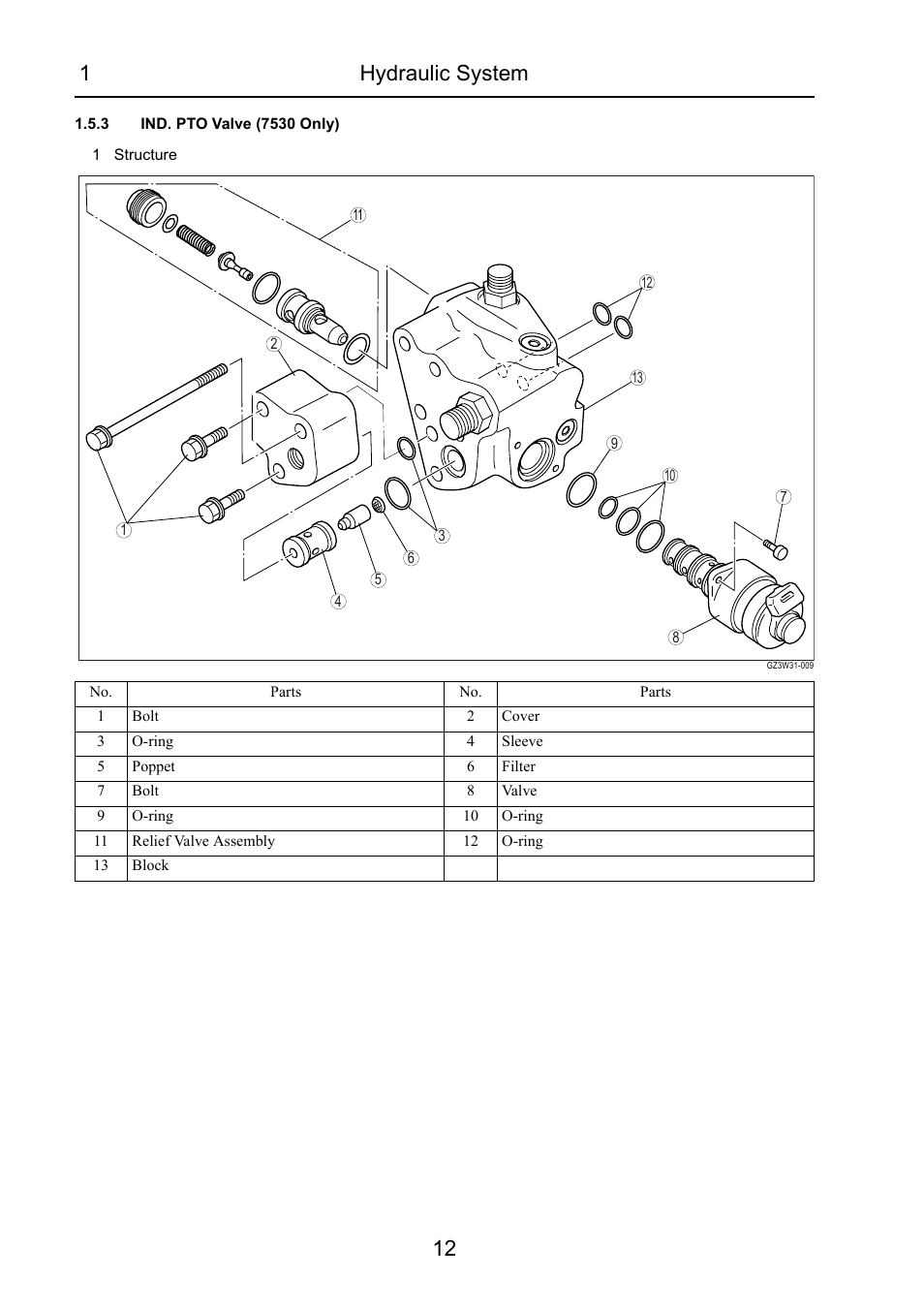 1 Hydraulic System

1.5.3 IND. PTO Valve (7530 Only)

1 Structure

11
12
2
13
9
10
7
1
3
6
5
4
8

GZ3W31-009

| No. | Parts | No. | Parts |
|---|---|---|---|
| 1 | Bolt | 2 | Cover |
| 3 | O-ring | 4 | Sleeve |
| 5 | Poppet | 6 | Filter |
| 7 | Bolt | 8 | Valve |
| 9 | O-ring | 10 | O-ring |
| 11 | Relief Valve Assembly | 12 | O-ring |
| 13 | Block | | |

12